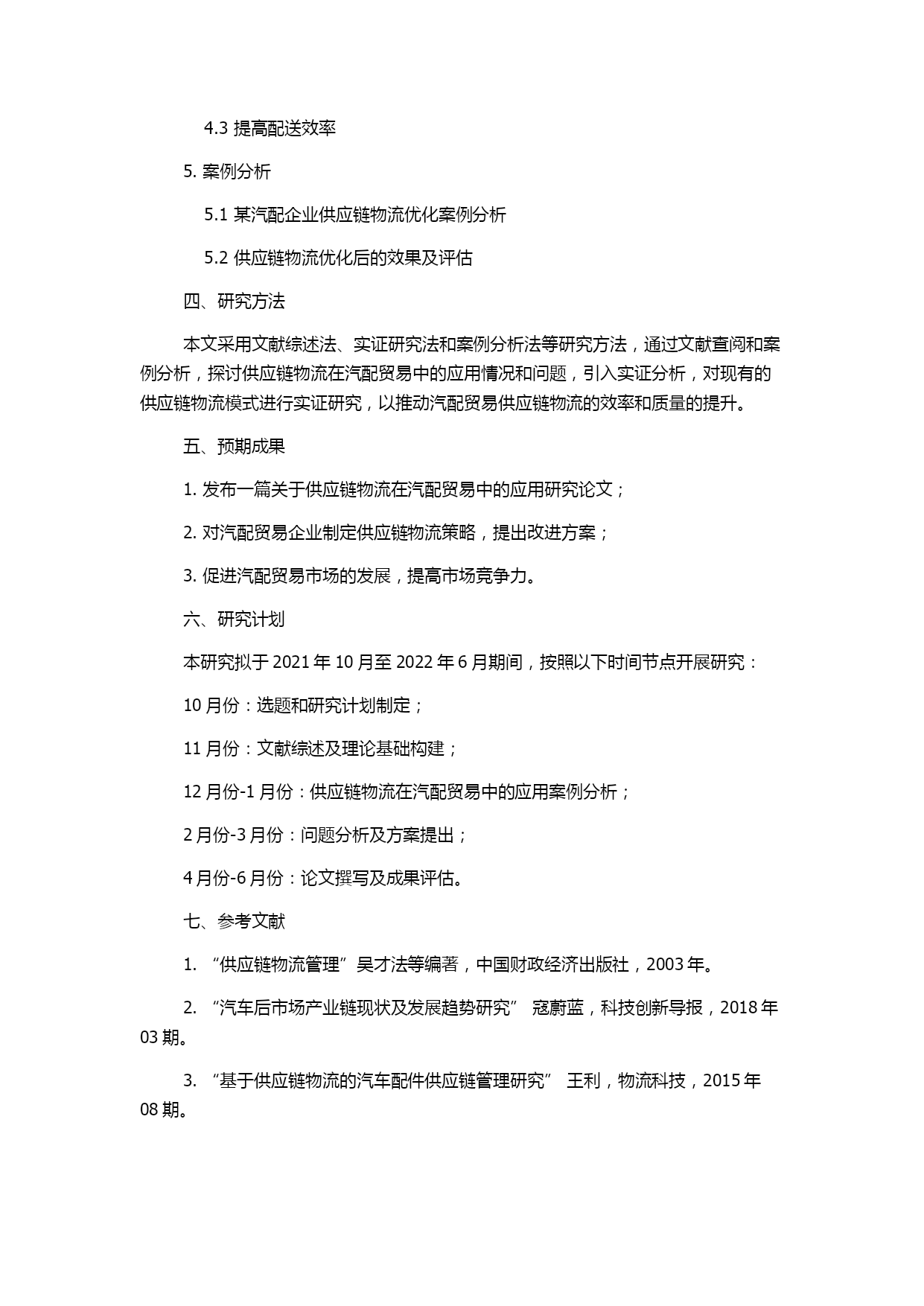 4.3 提高配送效率

5. 案例分析

5.1 某汽配企业供应链物流优化案例分析

5.2 供应链物流优化后的效果及评估

四、研究方法

本文采用文献综述法、实证研究法和案例分析法等研究方法，通过文献查阅和案例分析，探讨供应链物流在汽配贸易中的应用情况和问题，引入实证分析，对现有的供应链物流模式进行实证研究，以推动汽配贸易供应链物流的效率和质量的提升。

五、预期成果

1. 发布一篇关于供应链物流在汽配贸易中的应用研究论文；

2. 对汽配贸易企业制定供应链物流策略，提出改进方案；

3. 促进汽配贸易市场的发展，提高市场竞争力。

六、研究计划

本研究拟于 2021 年 10 月至 2022 年 6 月期间，按照以下时间节点开展研究：

10 月份：选题和研究计划制定；

11 月份：文献综述及理论基础构建；

12 月份-1 月份：供应链物流在汽配贸易中的应用案例分析；

2 月份-3 月份：问题分析及方案提出；

4 月份-6 月份：论文撰写及成果评估。

七、参考文献

1. “供应链物流管理”吴才法等编著，中国财政经济出版社，2003 年。

2. “汽车后市场产业链现状及发展趋势研究” 寇蔚蓝，科技创新导报，2018 年 03 期。

3. “基于供应链物流的汽车配件供应链管理研究” 王利，物流科技，2015 年 08 期。